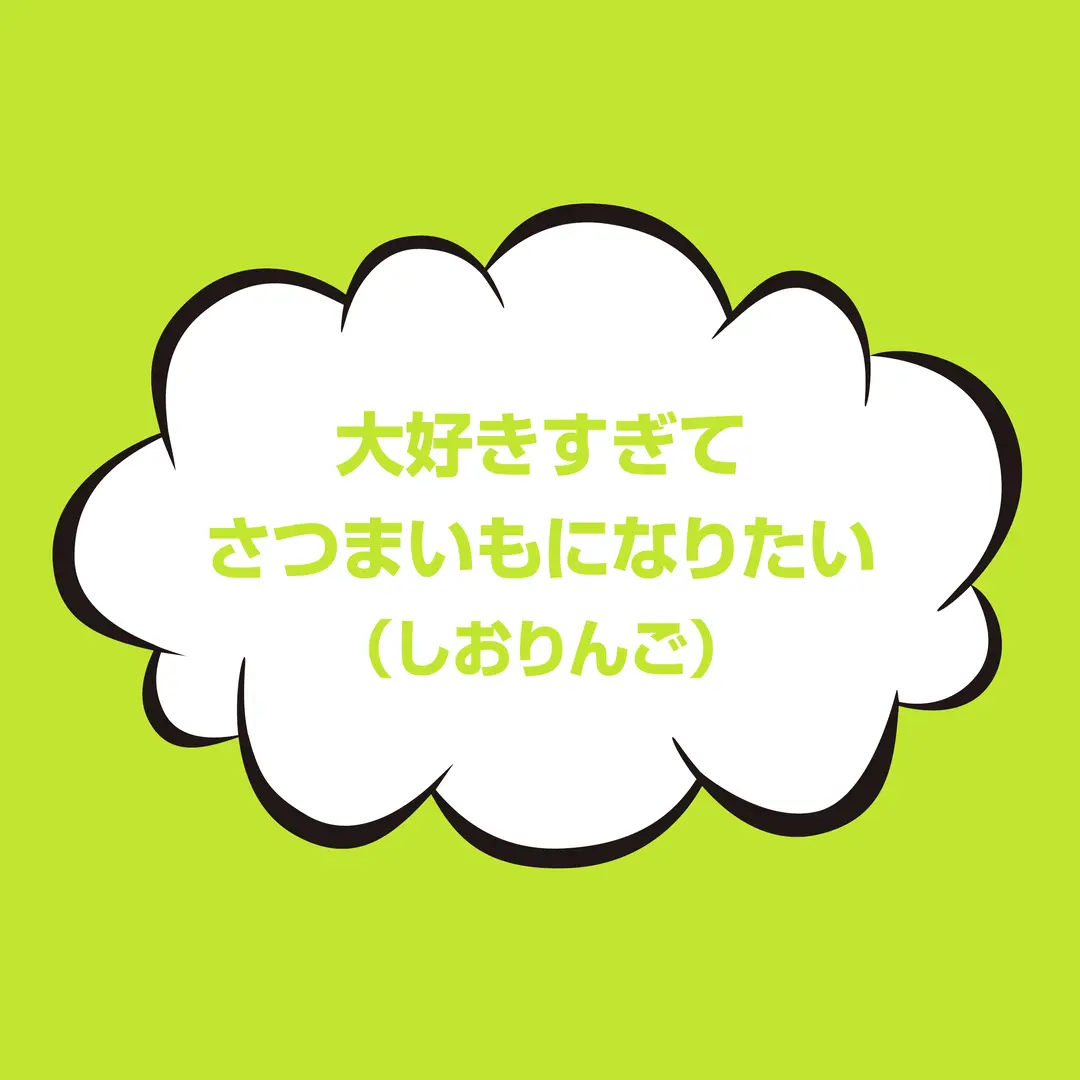 大好きすぎて
さつまいもになりたい
（しおりんご）